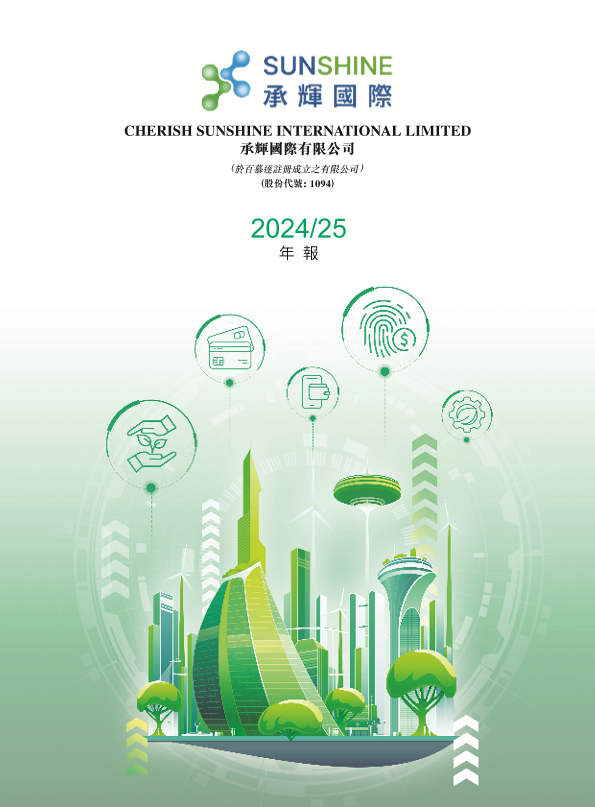 SUNSHINE
承輝國際

CHERISH SUNSHINE INTERNATIONAL LIMITED
承輝國際有限公司

(於百慕達註冊成立之有限公司)
(股份代號:1094)

2024/25
年報